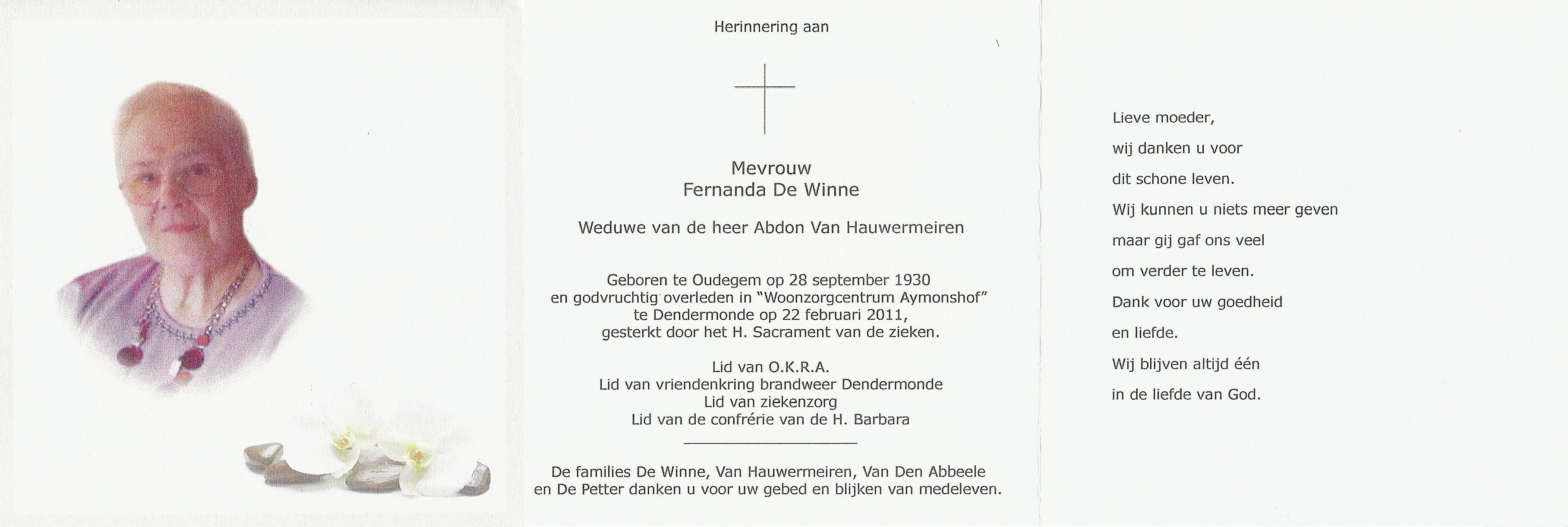 Herinnering aan

Mevrouw
Fernanda De Winne

Weduwe van de heer Abdon Van Hauwermeiren

Geboren te Oudegem op 28 september 1930
en godvruchtig overleden in "Woonzorgcentrum Aymonshof"
te Dendermonde op 22 februari 2011,
gesterkt door het H. Sacrament van de zieken.

Lid van O.K.R.A.
Lid van vriendenkring brandweer Dendermonde
Lid van ziekenzorg
Lid van de confrérie van de H. Barbara

De families De Winne, Van Hauwermeiren, Van Den Abbeele
en De Petter danken u voor uw gebed en blijken van medeleven.

Lieve moeder,
wij danken u voor
dit schone leven.
Wij kunnen u niets meer geven
maar gij gaf ons veel
om verder te leven.
Dank voor uw goedheid
en liefde.
Wij blijven altijd één
in de liefde van God.